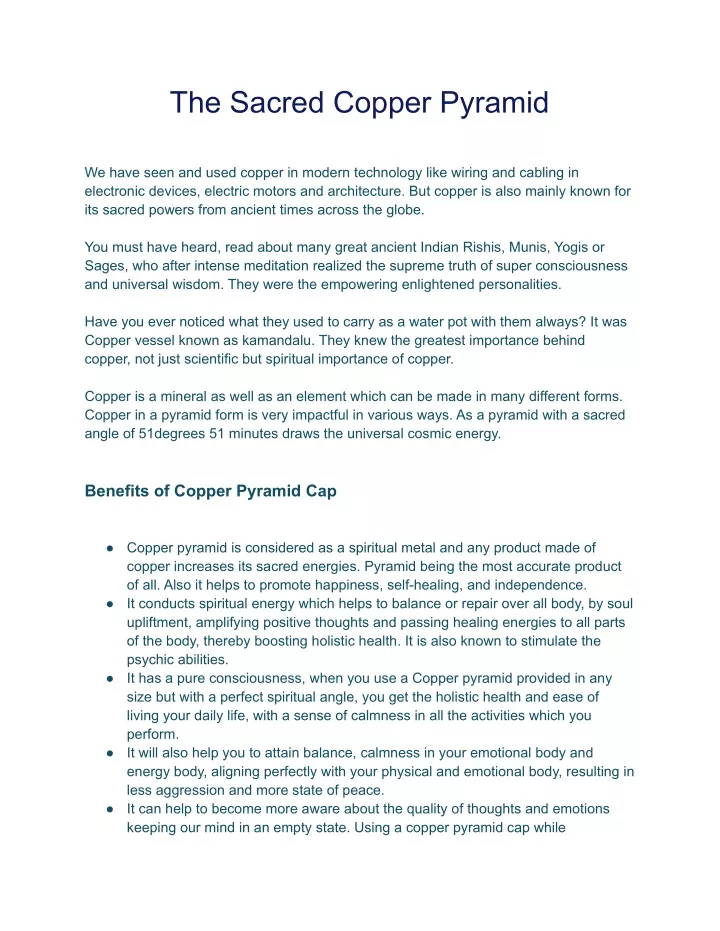 The Sacred Copper Pyramid

We have seen and used copper in modern technology like wiring and cabling in electronic devices, electric motors and architecture. But copper is also mainly known for its sacred powers from ancient times across the globe.

You must have heard, read about many great ancient Indian Rishis, Munis, Yogis or Sages, who after intense meditation realized the supreme truth of super consciousness and universal wisdom. They were the empowering enlightened personalities.

Have you ever noticed what they used to carry as a water pot with them always? It was Copper vessel known as kamandalu. They knew the greatest importance behind copper, not just scientific but spiritual importance of copper.

Copper is a mineral as well as an element which can be made in many different forms. Copper in a pyramid form is very impactful in various ways. As a pyramid with a sacred angle of 51degrees 51 minutes draws the universal cosmic energy.

Benefits of Copper Pyramid Cap

● Copper pyramid is considered as a spiritual metal and any product made of copper increases its sacred energies. Pyramid being the most accurate product of all. Also it helps to promote happiness, self-healing, and independence.
● It conducts spiritual energy which helps to balance or repair over all body, by soul upliftment, amplifying positive thoughts and passing healing energies to all parts of the body, thereby boosting holistic health. It is also known to stimulate the psychic abilities.
● It has a pure consciousness, when you use a Copper pyramid provided in any size but with a perfect spiritual angle, you get the holistic health and ease of living your daily life, with a sense of calmness in all the activities which you perform.
● It will also help you to attain balance, calmness in your emotional body and energy body, aligning perfectly with your physical and emotional body, resulting in less aggression and more state of peace.
● It can help to become more aware about the quality of thoughts and emotions keeping our mind in an empty state. Using a copper pyramid cap while